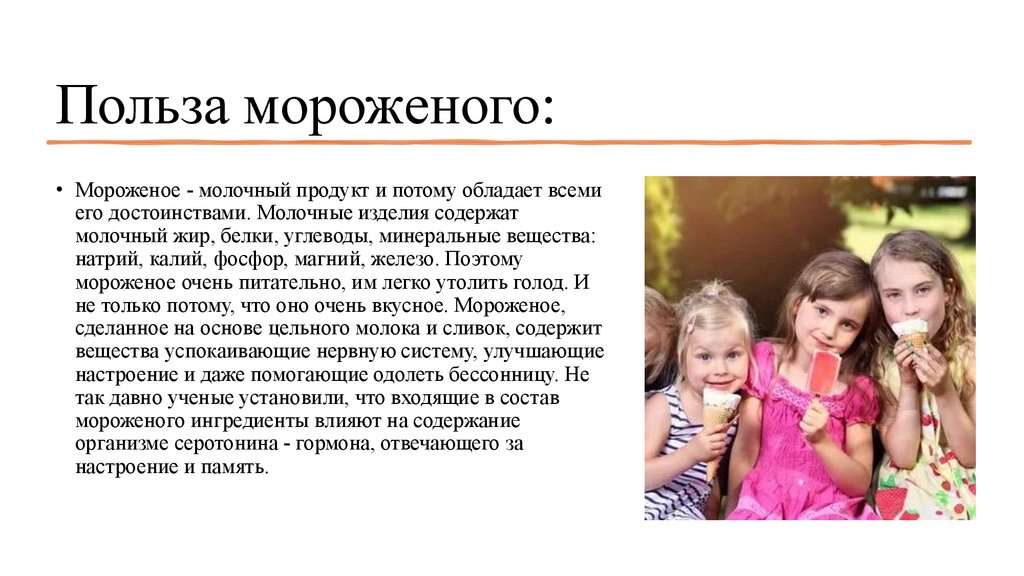 Польза мороженого:

• Мороженое - молочный продукт и потому обладает всеми его достоинствами. Молочные изделия содержат молочный жир, белки, углеводы, минеральные вещества: натрий, калий, фосфор, магний, железо. Поэтому мороженое очень питательно, им легко утолить голод. И не только потому, что оно очень вкусное. Мороженое, сделанное на основе цельного молока и сливок, содержит вещества успокаивающие нервную систему, улучшающие настроение и даже помогающие одолеть бессонницу. Не так давно ученые установили, что входящие в состав мороженого ингредиенты влияют на содержание организме серотонина - гормона, отвечающего за настроение и память.